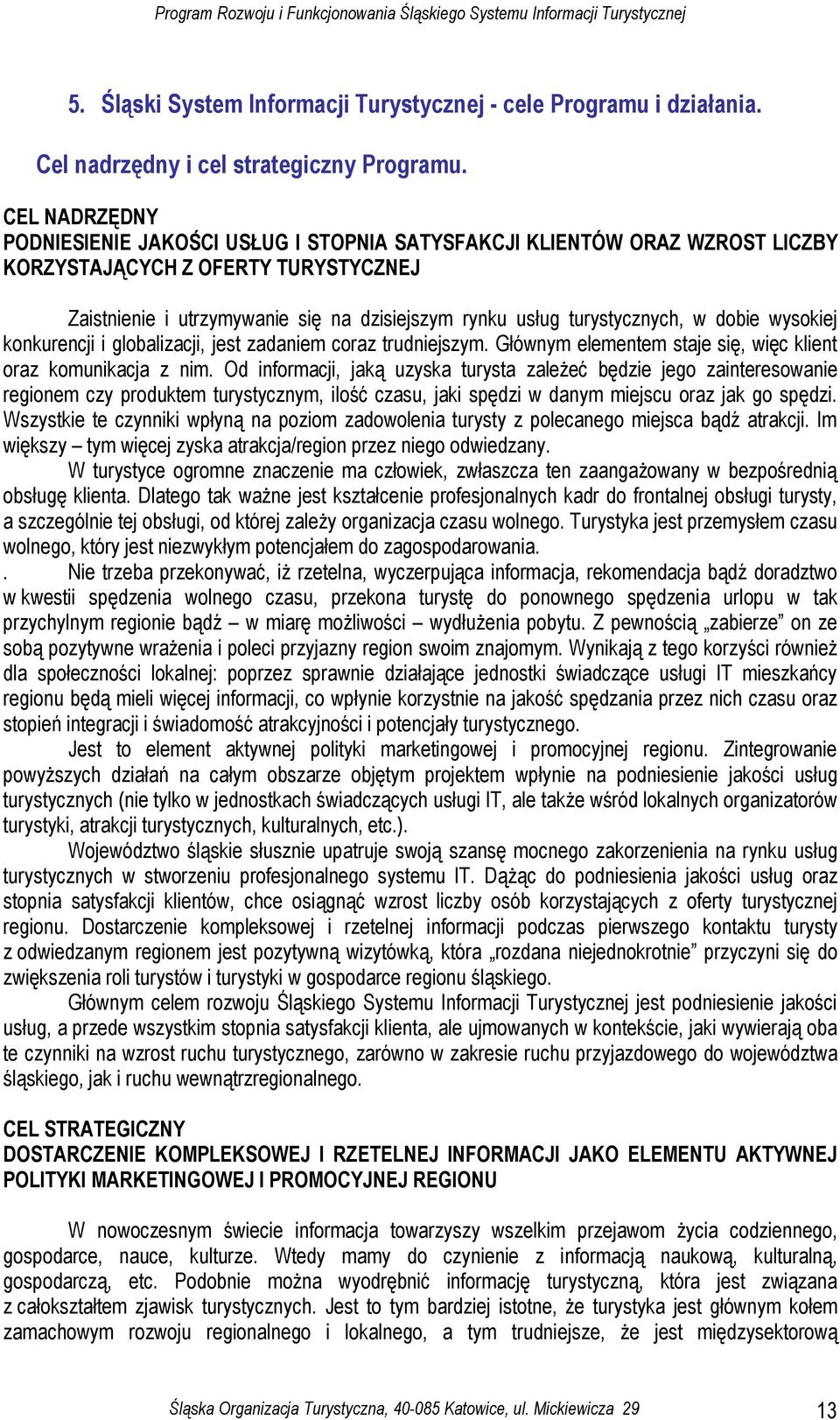 Program Rozwoju i Funkcjonowania Śląskiego Systemu Informacji Turystycznej

5. Śląski System Informacji Turystycznej - cele Programu i działania.

Cel nadrzędny i cel strategiczny Programu.

CEL NADRZĘDNY
PODNIESIENIE JAKOŚCI USŁUG I STOPNIA SATYSFAKCJI KLIENTÓW ORAZ WZROST LICZBY KORZYSTAJĄCYCH Z OFERTY TURYSTYCZNEJ

Zaistnienie i utrzymywanie się na dzisiejszym rynku usług turystycznych, w dobie wysokiej konkurencji i globalizacji, jest zadaniem coraz trudniejszym. Głównym elementem staje się, więc klient oraz komunikacja z nim. Od informacji, jaką uzyska turysta zależeć będzie jego zainteresowanie regionem czy produktem turystycznym, ilość czasu, jaki spędzi w danym miejscu oraz jak go spędzi. Wszystkie te czynniki wpłyną na poziom zadowolenia turysty z polecanego miejsca bądź atrakcji. Im większy – tym więcej zyska atrakcja/region przez niego odwiedzany.

W turystyce ogromne znaczenie ma człowiek, zwłaszcza ten zaangażowany w bezpośrednią obsługę klienta. Dlatego tak ważne jest kształcenie profesjonalnych kadr do frontalnej obsługi turysty, a szczególnie tej obsługi, od której zależy organizacja czasu wolnego. Turystyka jest przemysłem czasu wolnego, który jest niezwykłym potencjałem do zagospodarowania.

. Nie trzeba przekonywać, iż rzetelna, wyczerpująca informacja, rekomendacja bądź doradztwo w kwestii spędzenia wolnego czasu, przekona turystę do ponownego spędzenia urlopu w tak przychylnym regionie bądź – w miarę możliwości – wydłużenia pobytu. Z pewnością „zabierze" on ze sobą pozytywne wrażenia i poleci przyjazny region swoim znajomym. Wynikają z tego korzyści również dla społeczności lokalnej: poprzez sprawnie działające jednostki świadczące usługi IT mieszkańcy regionu będą mieli więcej informacji, co wpłynie korzystnie na jakość spędzania przez nich czasu oraz stopień integracji i świadomość atrakcyjności i potencjały turystycznego.

Jest to element aktywnej polityki marketingowej i promocyjnej regionu. Zintegrowanie powyższych działań na całym obszarze objętym projektem wpłynie na podniesienie jakości usług turystycznych (nie tylko w jednostkach świadczących usługi IT, ale także wśród lokalnych organizatorów turystyki, atrakcji turystycznych, kulturalnych, etc.).

Województwo śląskie słusznie upatruje swoją szansę mocnego zakorzenienia na rynku usług turystycznych w stworzeniu profesjonalnego systemu IT. Dążąc do podniesienia jakości usług oraz stopnia satysfakcji klientów, chce osiągnąć wzrost liczby osób korzystających z oferty turystycznej regionu. Dostarczenie kompleksowej i rzetelnej informacji podczas pierwszego kontaktu turysty z odwiedzanym regionem jest pozytywną wizytówką, która „rozdana niejednokrotnie" przyczyni się do zwiększenia roli turystów i turystyki w gospodarce regionu śląskiego.

Głównym celem rozwoju Śląskiego Systemu Informacji Turystycznej jest podniesienie jakości usług, a przede wszystkim stopnia satysfakcji klienta, ale ujmowanych w kontekście, jaki wywierają oba te czynniki na wzrost ruchu turystycznego, zarówno w zakresie ruchu przyjazdowego do województwa śląskiego, jak i ruchu wewnątrzregionalnego.

CEL STRATEGICZNY
DOSTARCZENIE KOMPLEKSOWEJ I RZETELNEJ INFORMACJI JAKO ELEMENTU AKTYWNEJ POLITYKI MARKETINGOWEJ I PROMOCYJNEJ REGIONU

W nowoczesnym świecie informacja towarzyszy wszelkim przejawom życia codziennego, gospodarce, nauce, kulturze. Wtedy mamy do czynienie z informacją naukową, kulturalną, gospodarczą, etc. Podobnie można wyodrębnić informację turystyczną, która jest związana z całokształtem zjawisk turystycznych. Jest to tym bardziej istotne, że turystyka jest głównym kołem zamachowym rozwoju regionalnego i lokalnego, a tym trudniejsze, że jest międzysektorową

Śląska Organizacja Turystyczna, 40-085 Katowice, ul. Mickiewicza 29 13